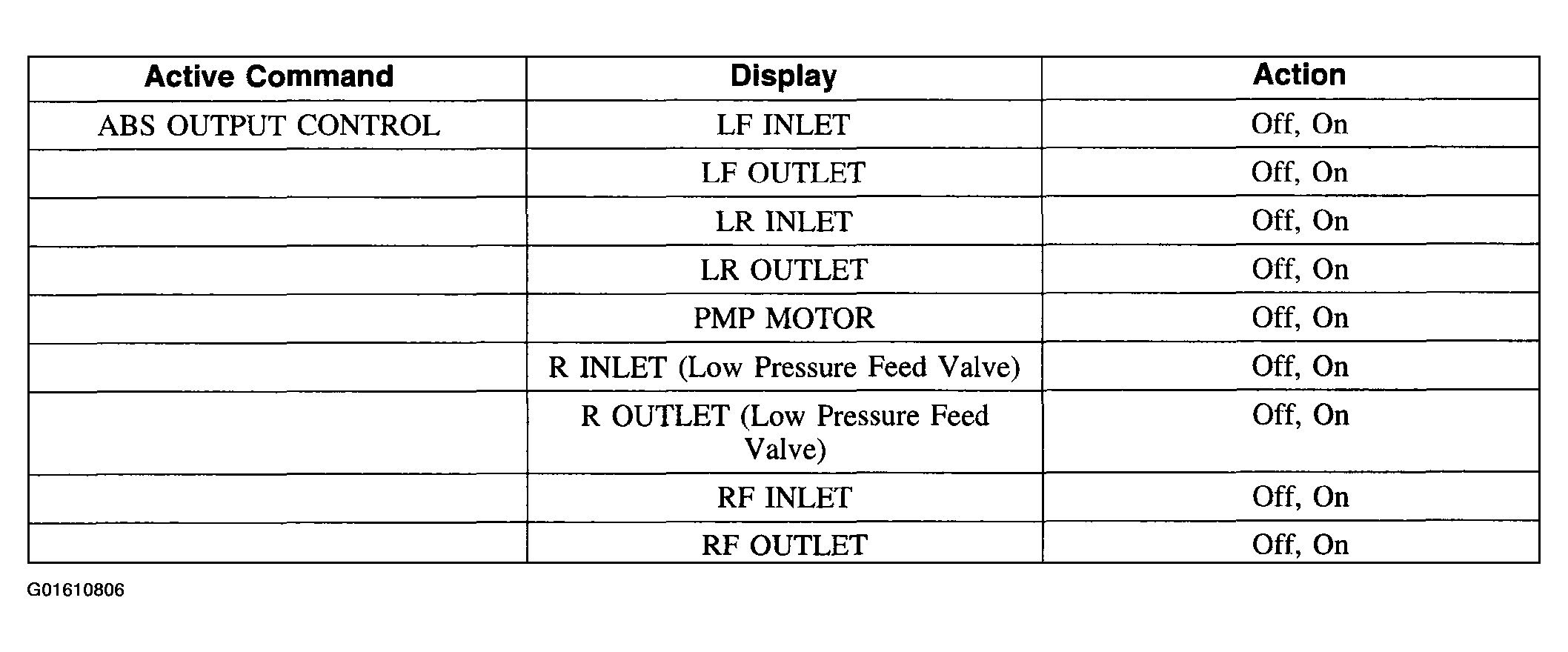 | Active Command | Display | Action |
|---|---|---|
| ABS OUTPUT CONTROL | LF INLET | Off, On |
| | LF OUTLET | Off, On |
| | LR INLET | Off, On |
| | LR OUTLET | Off, On |
| | PMP MOTOR | Off, On |
| | R INLET (Low Pressure Feed Valve) | Off, On |
| | R OUTLET (Low Pressure Feed Valve) | Off, On |
| | RF INLET | Off, On |
| | RF OUTLET | Off, On |

G01610806